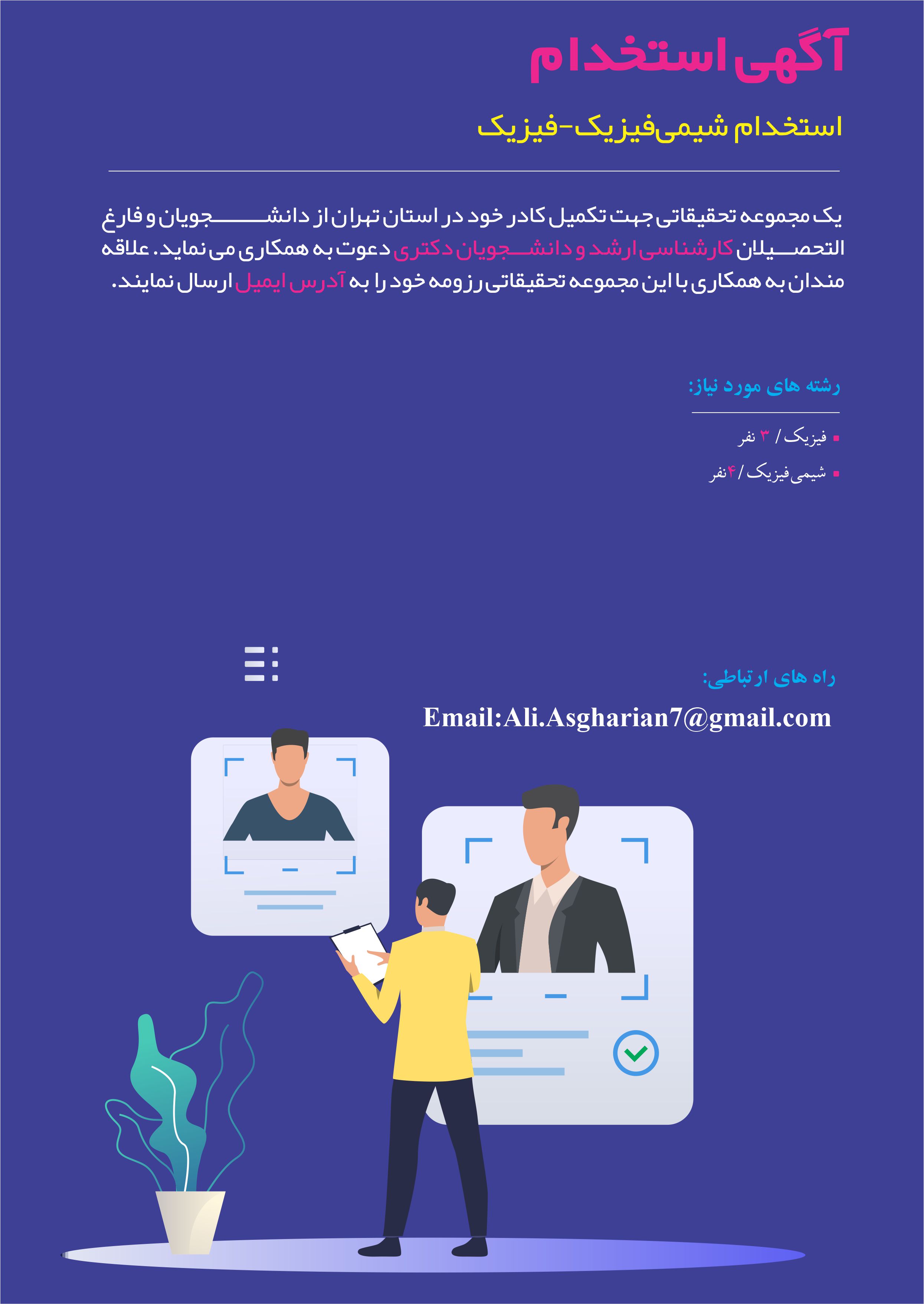 آگهی استخدام

استخدام شیمی‌فیزیک-فیزیک

یک مجموعه تحقیقاتی جهت تکمیل کادر خود در استان تهران از دانشجویان و فارغ التحصیلان کارشناسی ارشد و دانشجویان دکتری دعوت به همکاری می نماید. علاقه مندان به همکاری با این مجموعه تحقیقاتی رزومه خود را به آدرس ایمیل ارسال نمایند.

رشته های مورد نیاز:

▪ فیزیک / ۳ نفر
▪ شیمی فیزیک / ۴ نفر

راه های ارتباطی:

Email:Ali.Asgharian7@gmail.com